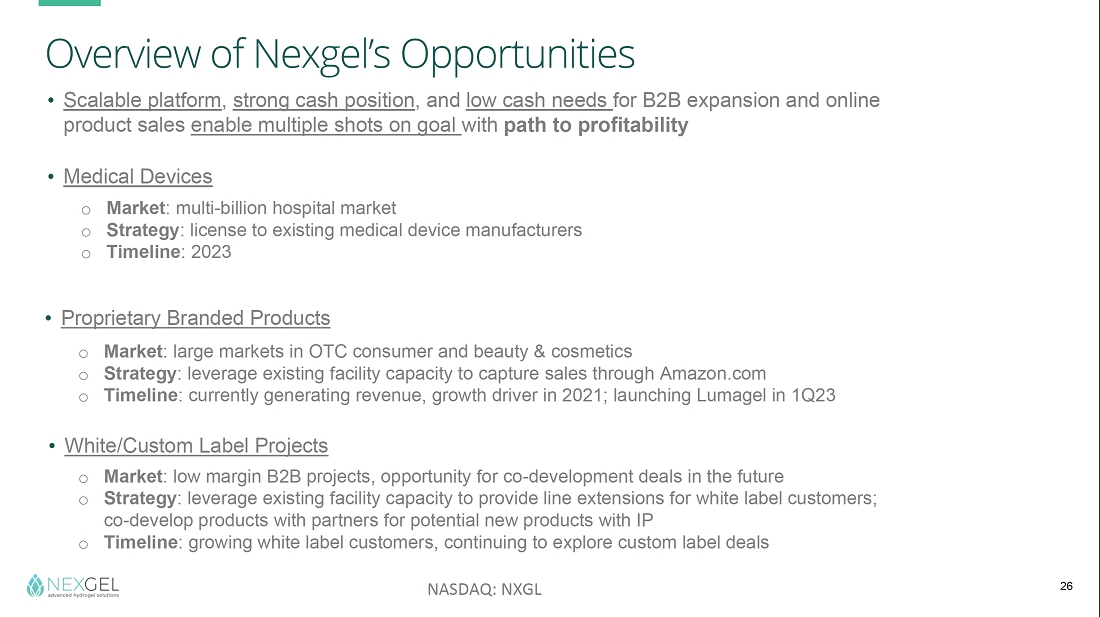 Overview of Nexgel's Opportunities

• Scalable platform, strong cash position, and low cash needs for B2B expansion and online product sales enable multiple shots on goal with path to profitability

• Medical Devices

o Market: multi-billion hospital market
o Strategy: license to existing medical device manufacturers
o Timeline: 2023

• Proprietary Branded Products

o Market: large markets in OTC consumer and beauty & cosmetics
o Strategy: leverage existing facility capacity to capture sales through Amazon.com
o Timeline: currently generating revenue, growth driver in 2021; launching Lumagel in 1Q23

• White/Custom Label Projects

o Market: low margin B2B projects, opportunity for co-development deals in the future
o Strategy: leverage existing facility capacity to provide line extensions for white label customers; co-develop products with partners for potential new products with IP
o Timeline: growing white label customers, continuing to explore custom label deals

NEXGEL
advanced hydrogel solutions

NASDAQ: NXGL

26